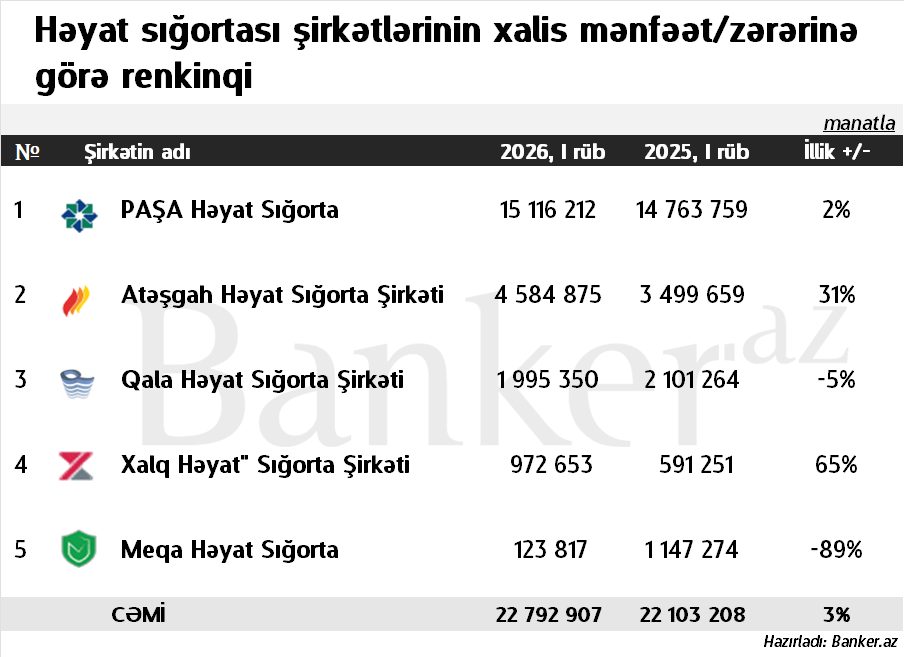 Həyat sığortası şirkətlərinin xalis mənfəət/zərərinə görə renkinqi

manatla

| № | Şirkətin adı | 2026, I rüb | 2025, I rüb | İllik +/- |
|---|---|---|---|---|
| 1 | PAŞA Həyat Sığorta | 15 116 212 | 14 763 759 | 2% |
| 2 | Atəşgah Həyat Sığorta Şirkəti | 4 584 875 | 3 499 659 | 31% |
| 3 | Qala Həyat Sığorta Şirkəti | 1 995 350 | 2 101 264 | -5% |
| 4 | Xalq Həyat" Sığorta Şirkəti | 972 653 | 591 251 | 65% |
| 5 | Meqa Həyat Sığorta | 123 817 | 1 147 274 | -89% |
| | CƏMİ | 22 792 907 | 22 103 208 | 3% |

Banker.az

Hazırladı: Banker.az